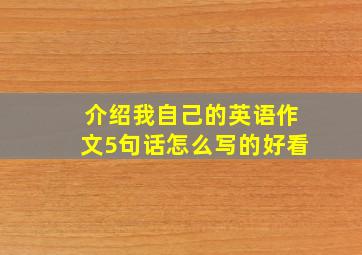 介绍我自己的英语作文5句话怎么写的好看